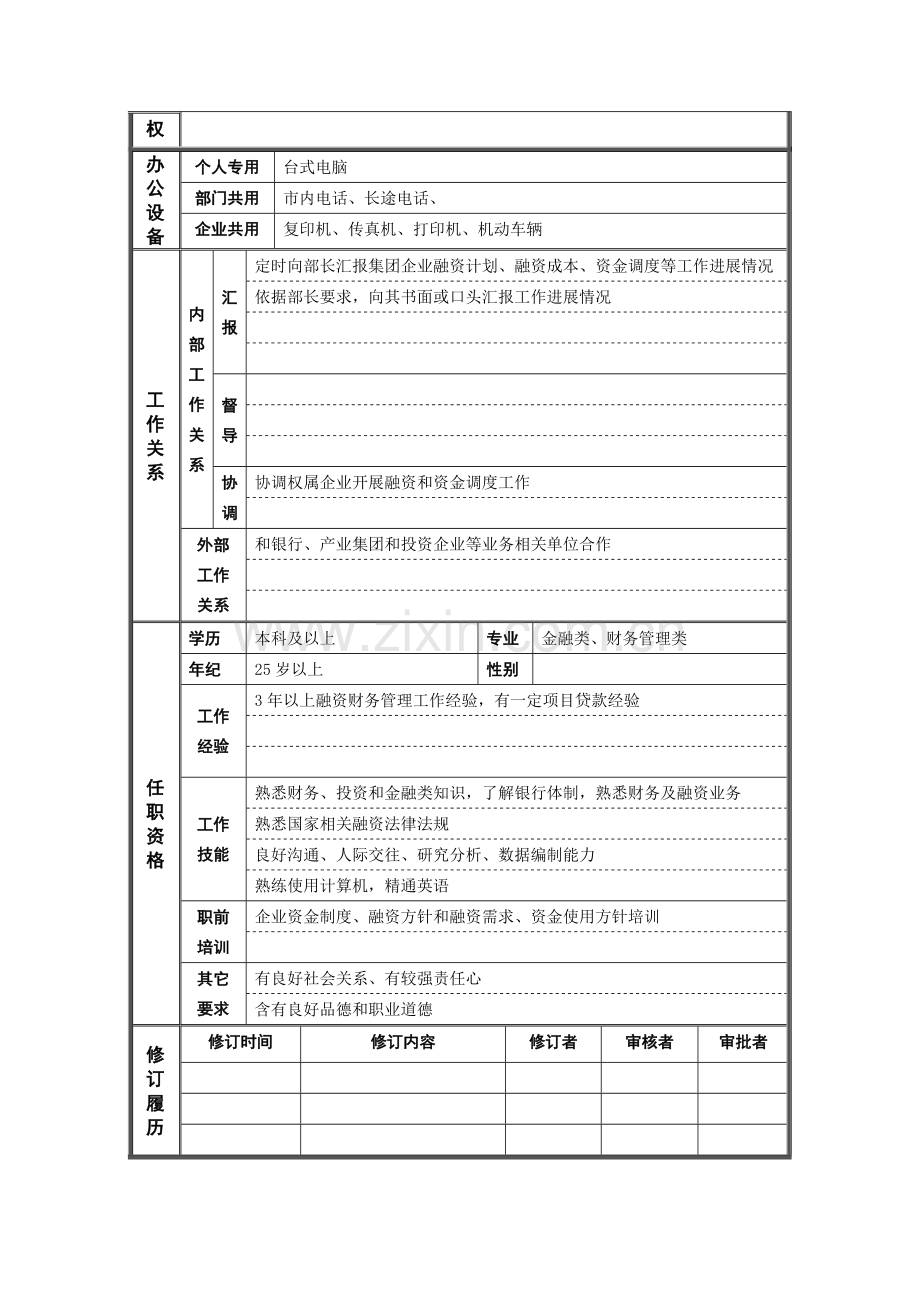 权

办公设备
个人专用 台式电脑
部门共用 市内电话、长途电话、
企业共用 复印机、传真机、打印机、机动车辆

工作关系
内部工作关系
汇报
定时向部长汇报集团企业融资计划、融资成本、资金调度等工作进展情况
依据部长要求，向其书面或口头汇报工作进展情况
督导
协调
协调权属企业开展融资和资金调度工作
外部工作关系
和银行、产业集团和投资企业等业务相关单位合作

任职资格
学历 本科及以上 专业 金融类、财务管理类
年纪 25岁以上 性别
工作经验
3年以上融资财务管理工作经验，有一定项目贷款经验
工作技能
熟悉财务、投资和金融类知识，了解银行体制，熟悉财务及融资业务
熟悉国家相关融资法律法规
良好沟通、人际交往、研究分析、数据编制能力
熟练使用计算机，精通英语
职前培训
企业资金制度、融资方针和融资需求、资金使用方针培训
其它要求
有良好社会关系、有较强责任心
含有良好品德和职业道德

修订履历
| 修订时间 | 修订内容 | 修订者 | 审核者 | 审批者 |
|---|---|---|---|---|
| | | | | |
| | | | | |
| | | | | |

www.zixin.com.cn